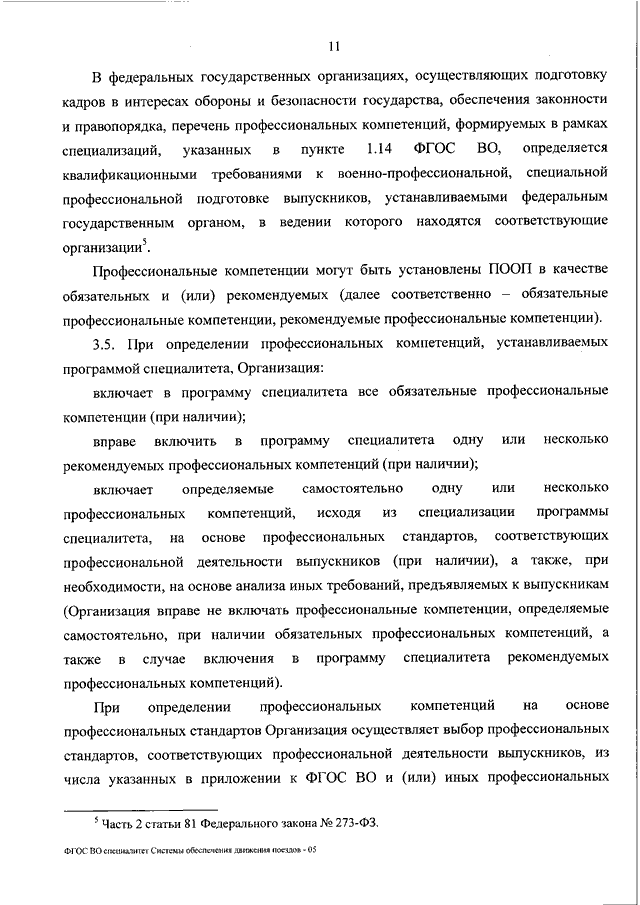 11

В федеральных государственных организациях, осуществляющих подготовку кадров в интересах обороны и безопасности государства, обеспечения законности и правопорядка, перечень профессиональных компетенций, формируемых в рамках специализаций, указанных в пункте 1.14 ФГОС ВО, определяется квалификационными требованиями к военно-профессиональной, специальной профессиональной подготовке выпускников, устанавливаемыми федеральным государственным органом, в ведении которого находятся соответствующие организации$^5$.

Профессиональные компетенции могут быть установлены ПООП в качестве обязательных и (или) рекомендуемых (далее соответственно – обязательные профессиональные компетенции, рекомендуемые профессиональные компетенции).

3.5. При определении профессиональных компетенций, устанавливаемых программой специалитета, Организация:

включает в программу специалитета все обязательные профессиональные компетенции (при наличии);

вправе включить в программу специалитета одну или несколько рекомендуемых профессиональных компетенций (при наличии);

включает определяемые самостоятельно одну или несколько профессиональных компетенций, исходя из специализации программы специалитета, на основе профессиональных стандартов, соответствующих профессиональной деятельности выпускников (при наличии), а также, при необходимости, на основе анализа иных требований, предъявляемых к выпускникам (Организация вправе не включать профессиональные компетенции, определяемые самостоятельно, при наличии обязательных профессиональных компетенций, а также в случае включения в программу специалитета рекомендуемых профессиональных компетенций).

При определении профессиональных компетенций на основе профессиональных стандартов Организация осуществляет выбор профессиональных стандартов, соответствующих профессиональной деятельности выпускников, из числа указанных в приложении к ФГОС ВО и (или) иных профессиональных

$^5$ Часть 2 статьи 81 Федерального закона № 273-ФЗ.

ФГОС ВО специалитет Системы обеспечения движения поездов - 05